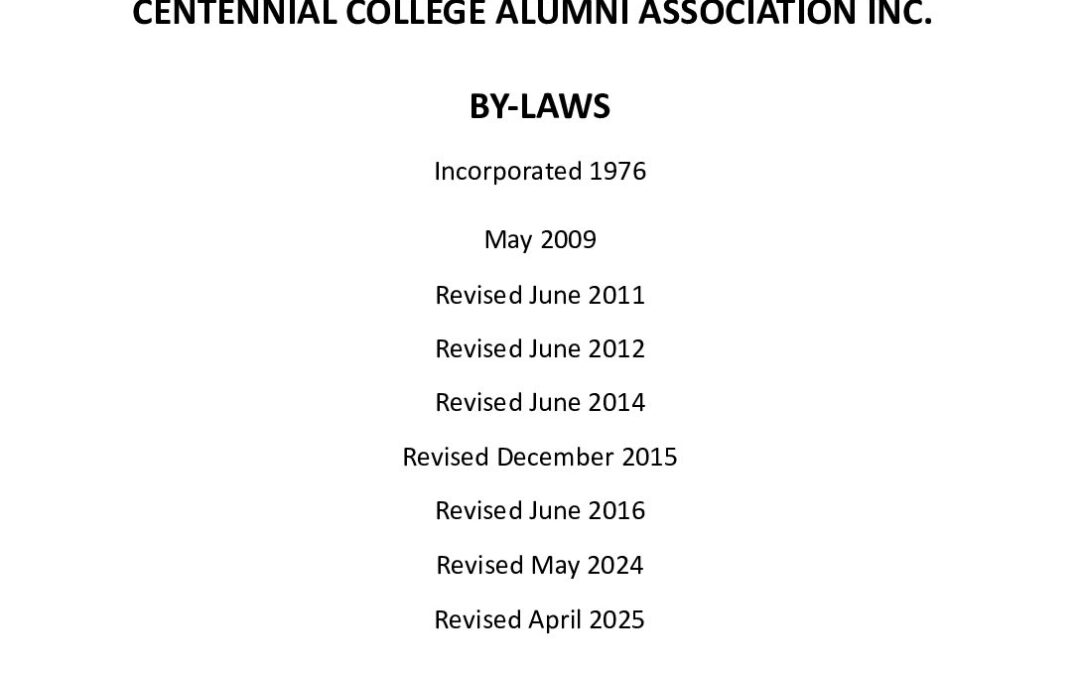 CENTENNIAL COLLEGE ALUMNI ASSOCIATION INC.

BY-LAWS

Incorporated 1976

May 2009

Revised June 2011

Revised June 2012

Revised June 2014

Revised December 2015

Revised June 2016

Revised May 2024

Revised April 2025